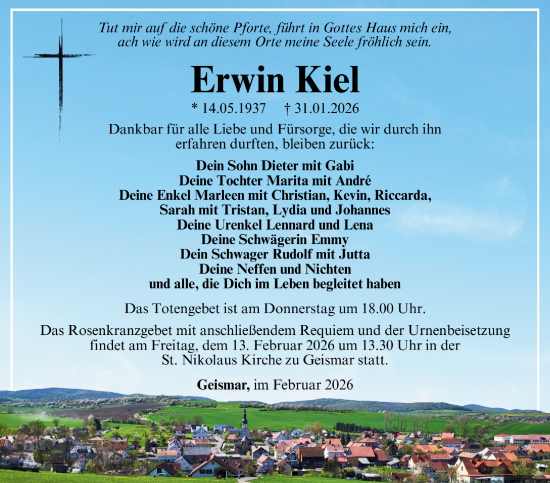 Tut mir auf die schöne Pforte, führt in Gottes Haus mich ein, ach wie wird an diesem Orte meine Seele fröhlich sein.

Erwin Kiel

* 14.05.1937 † 31.01.2026

Dankbar für alle Liebe und Fürsorge, die wir durch ihn erfahren durften, bleiben zurück:

Dein Sohn Dieter mit Gabi
Deine Tochter Marita mit André
Deine Enkel Marleen mit Christian, Kevin, Riccarda, Sarah mit Tristan, Lydia und Johannes
Deine Urenkel Lennard und Lena
Deine Schwägerin Emmy
Dein Schwager Rudolf mit Jutta
Deine Neffen und Nichten
und alle, die Dich im Leben begleitet haben

Das Totengebet ist am Donnerstag um 18.00 Uhr.

Das Rosenkranzgebet mit anschließendem Requiem und der Urnenbeisetzung findet am Freitag, dem 13. Februar 2026 um 13.30 Uhr in der St. Nikolaus Kirche zu Geismar statt.

Geismar, im Februar 2026